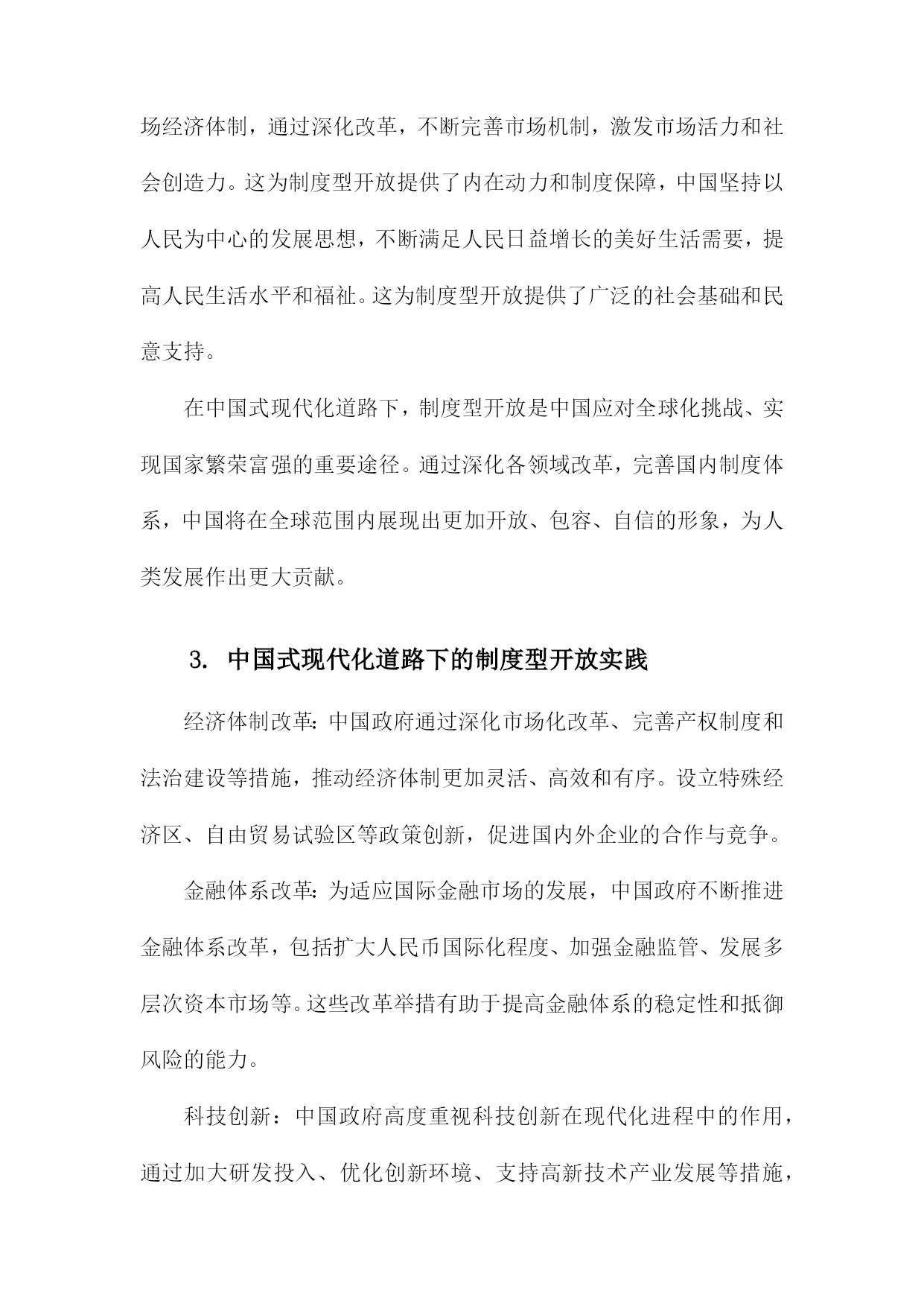 场经济体制，通过深化改革，不断完善市场机制，激发市场活力和社会创造力。这为制度型开放提供了内在动力和制度保障，中国坚持以人民为中心的发展思想，不断满足人民日益增长的美好生活需要，提高人民生活水平和福祉。这为制度型开放提供了广泛的社会基础和民意支持。

在中国式现代化道路下，制度型开放是中国应对全球化挑战、实现国家繁荣富强的重要途径。通过深化各领域改革，完善国内制度体系，中国将在全球范围内展现出更加开放、包容、自信的形象，为人类发展作出更大贡献。

3. 中国式现代化道路下的制度型开放实践

经济体制改革：中国政府通过深化市场化改革、完善产权制度和法治建设等措施，推动经济体制更加灵活、高效和有序。设立特殊经济区、自由贸易试验区等政策创新，促进国内外企业的合作与竞争。

金融体系改革：为适应国际金融市场的发展，中国政府不断推进金融体系改革，包括扩大人民币国际化程度、加强金融监管、发展多层次资本市场等。这些改革举措有助于提高金融体系的稳定性和抵御风险的能力。

科技创新：中国政府高度重视科技创新在现代化进程中的作用，通过加大研发投入、优化创新环境、支持高新技术产业发展等措施，